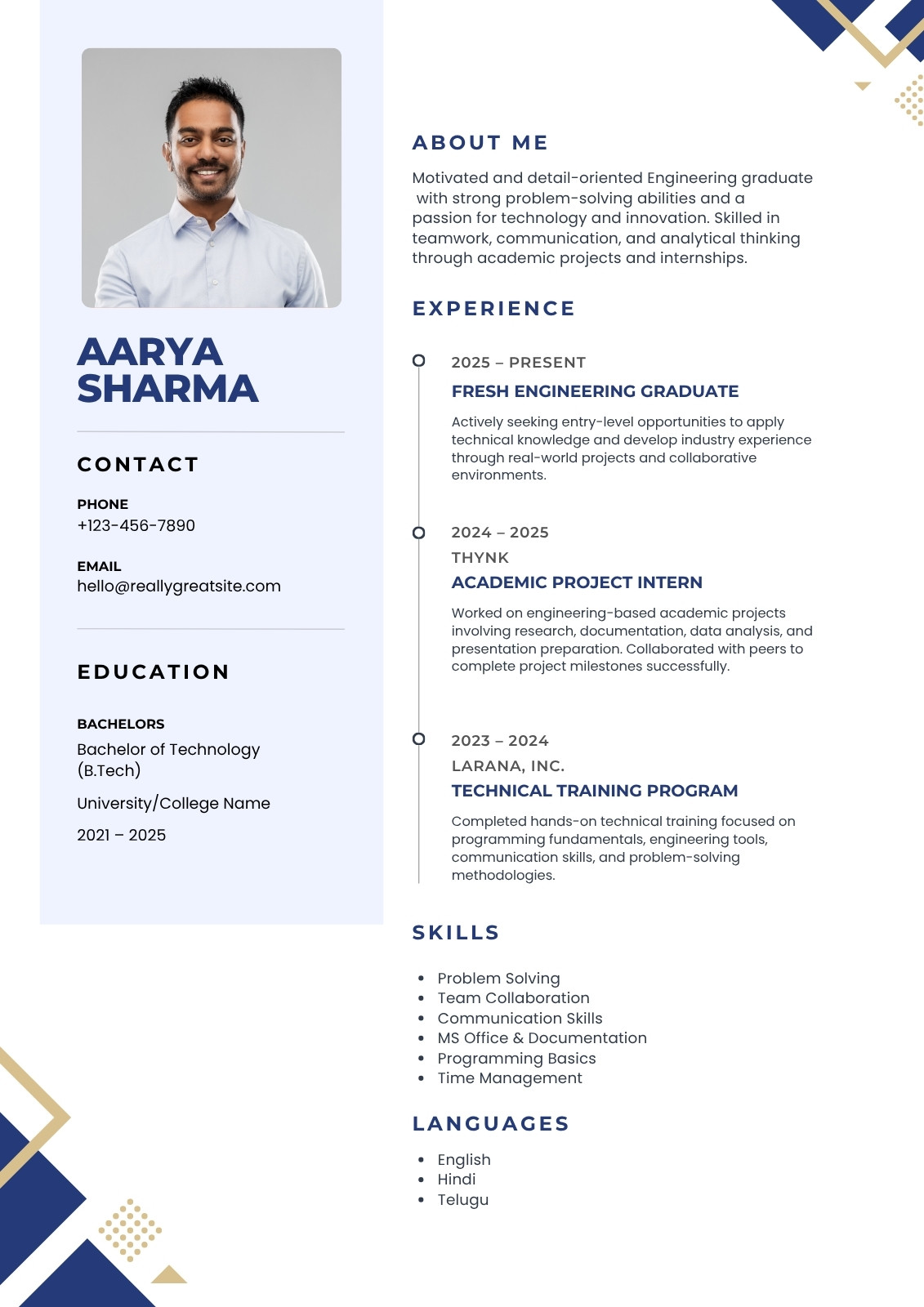 AARYA SHARMA

CONTACT

PHONE
+123-456-7890

EMAIL
hello@reallygreatsite.com

EDUCATION

BACHELORS
Bachelor of Technology (B.Tech)

University/College Name

2021 – 2025

ABOUT ME

Motivated and detail-oriented Engineering graduate with strong problem-solving abilities and a passion for technology and innovation. Skilled in teamwork, communication, and analytical thinking through academic projects and internships.

EXPERIENCE

2025 – PRESENT
FRESH ENGINEERING GRADUATE
Actively seeking entry-level opportunities to apply technical knowledge and develop industry experience through real-world projects and collaborative environments.

2024 – 2025
THYNK
ACADEMIC PROJECT INTERN
Worked on engineering-based academic projects involving research, documentation, data analysis, and presentation preparation. Collaborated with peers to complete project milestones successfully.

2023 – 2024
LARANA, INC.
TECHNICAL TRAINING PROGRAM
Completed hands-on technical training focused on programming fundamentals, engineering tools, communication skills, and problem-solving methodologies.

SKILLS

• Problem Solving
• Team Collaboration
• Communication Skills
• MS Office & Documentation
• Programming Basics
• Time Management

LANGUAGES

• English
• Hindi
• Telugu